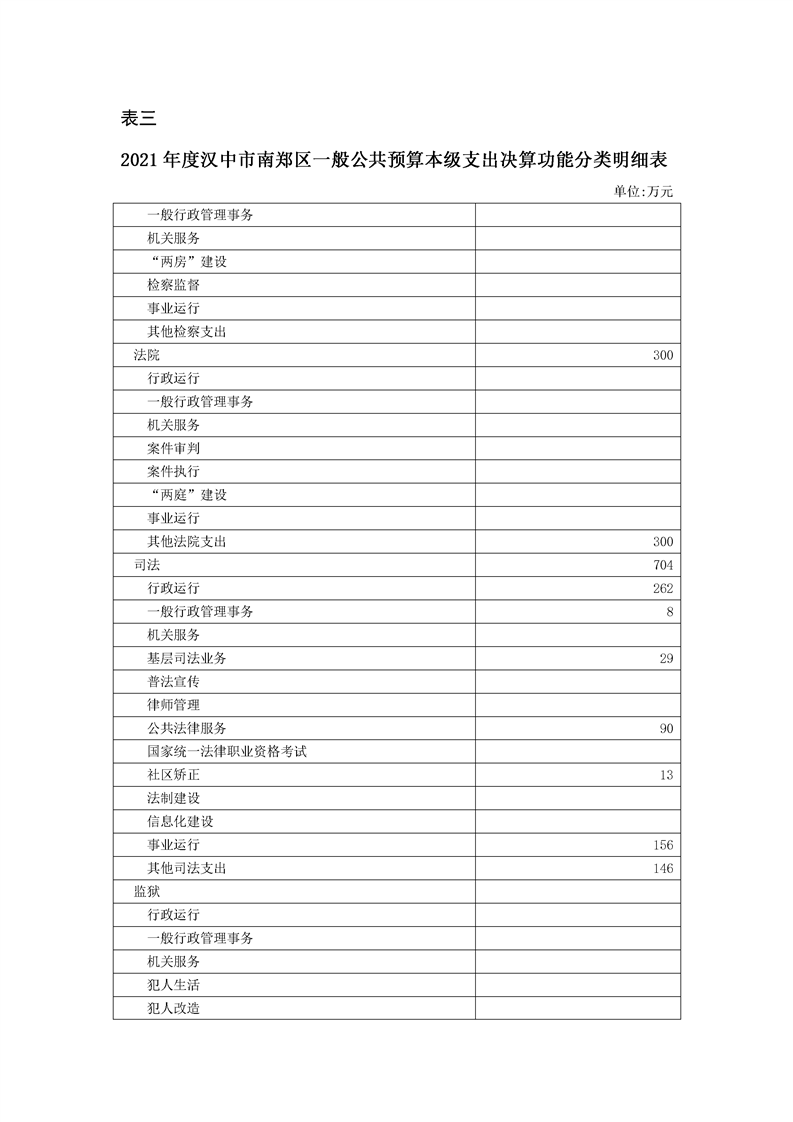 表三

2021年度汉中市南郑区一般公共预算本级支出决算功能分类明细表

单位:万元

| 一般行政管理事务 | |
|---|---|
| 机关服务 | |
| “两房”建设 | |
| 检察监督 | |
| 事业运行 | |
| 其他检察支出 | |
| 法院 | 300 |
| 行政运行 | |
| 一般行政管理事务 | |
| 机关服务 | |
| 案件审判 | |
| 案件执行 | |
| “两庭”建设 | |
| 事业运行 | |
| 其他法院支出 | 300 |
| 司法 | 704 |
| 行政运行 | 262 |
| 一般行政管理事务 | 8 |
| 机关服务 | |
| 基层司法业务 | 29 |
| 普法宣传 | |
| 律师管理 | |
| 公共法律服务 | 90 |
| 国家统一法律职业资格考试 | |
| 社区矫正 | 13 |
| 法制建设 | |
| 信息化建设 | |
| 事业运行 | 156 |
| 其他司法支出 | 146 |
| 监狱 | |
| 行政运行 | |
| 一般行政管理事务 | |
| 机关服务 | |
| 犯人生活 | |
| 犯人改造 | |